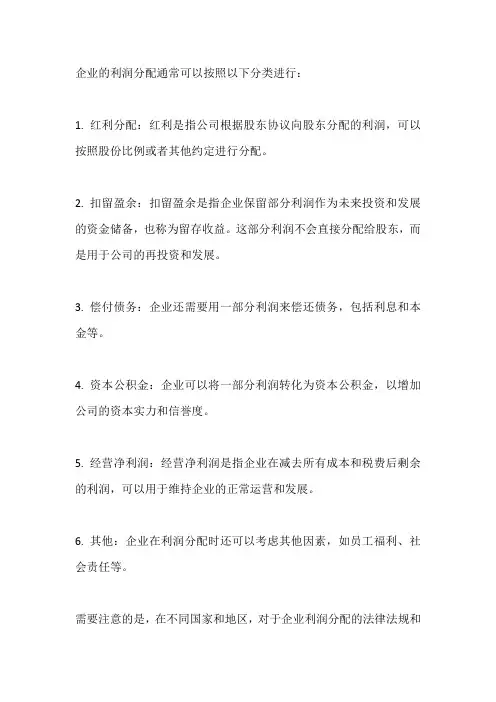 企业的利润分配通常可以按照以下分类进行：

1. 红利分配：红利是指公司根据股东协议向股东分配的利润，可以按照股份比例或者其他约定进行分配。

2. 扣留盈余：扣留盈余是指企业保留部分利润作为未来投资和发展的资金储备，也称为留存收益。这部分利润不会直接分配给股东，而是用于公司的再投资和发展。

3. 偿付债务：企业还需要用一部分利润来偿还债务，包括利息和本金等。

4. 资本公积金：企业可以将一部分利润转化为资本公积金，以增加公司的资本实力和信誉度。

5. 经营净利润：经营净利润是指企业在减去所有成本和税费后剩余的利润，可以用于维持企业的正常运营和发展。

6. 其他：企业在利润分配时还可以考虑其他因素，如员工福利、社会责任等。

需要注意的是，在不同国家和地区，对于企业利润分配的法律法规和